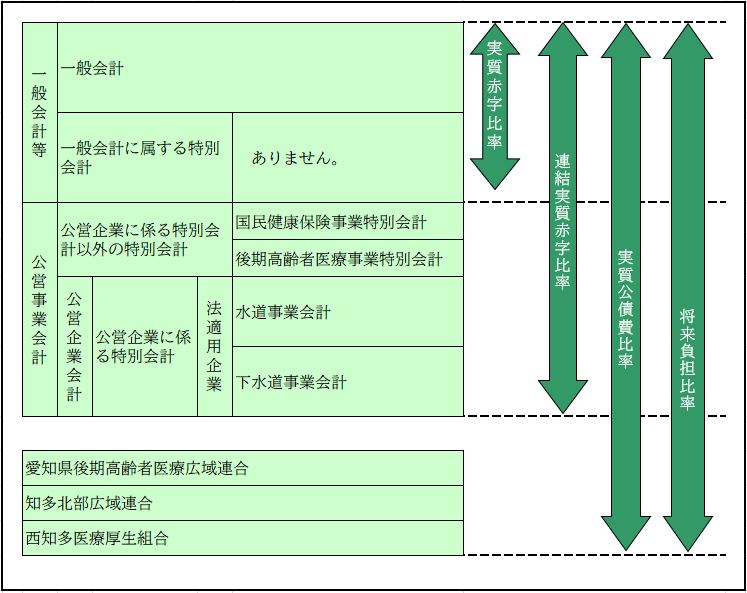 一般会計等

一般会計

一般会計に属する特別会計

ありません。

公営事業会計

公営企業に係る特別会計以外の特別会計

国民健康保険事業特別会計

後期高齢者医療事業特別会計

公営企業会計

公営企業に係る特別会計

法適用企業

水道事業会計

下水道事業会計

愛知県後期高齢者医療広域連合

知多北部広域連合

西知多医療厚生組合

実質赤字比率

連結実質赤字比率

実質公債費比率

将来負担比率